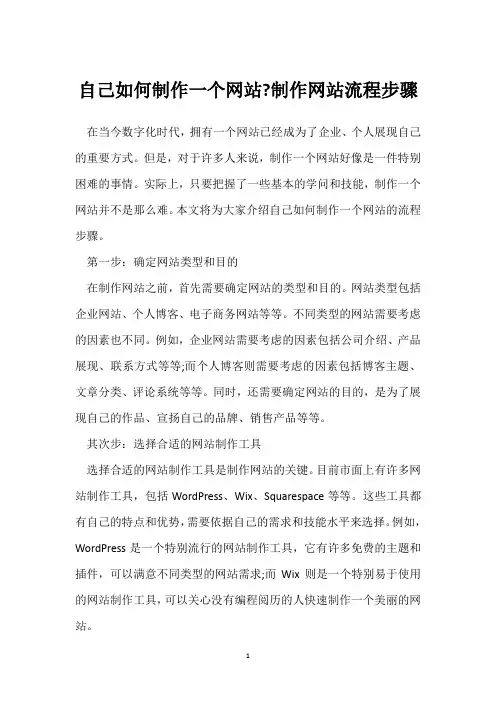 自己如何制作一个网站?制作网站流程步骤

在当今数字化时代，拥有一个网站已经成为了企业、个人展现自己的重要方式。但是，对于许多人来说，制作一个网站好像是一件特别困难的事情。实际上，只要把握了一些基本的学问和技能，制作一个网站并不是那么难。本文将为大家介绍自己如何制作一个网站的流程步骤。

第一步：确定网站类型和目的

在制作网站之前，首先需要确定网站的类型和目的。网站类型包括企业网站、个人博客、电子商务网站等等。不同类型的网站需要考虑的因素也不同。例如，企业网站需要考虑的因素包括公司介绍、产品展现、联系方式等等;而个人博客则需要考虑的因素包括博客主题、文章分类、评论系统等等。同时，还需要确定网站的目的，是为了展现自己的作品、宣扬自己的品牌、销售产品等等。

其次步：选择合适的网站制作工具

选择合适的网站制作工具是制作网站的关键。目前市面上有许多网站制作工具，包括 WordPress、Wix、Squarespace 等等。这些工具都有自己的特点和优势，需要依据自己的需求和技能水平来选择。例如，WordPress 是一个特别流行的网站制作工具，它有许多免费的主题和插件，可以满意不同类型的网站需求;而 Wix 则是一个特别易于使用的网站制作工具，可以关心没有编程阅历的人快速制作一个美丽的网站。

1